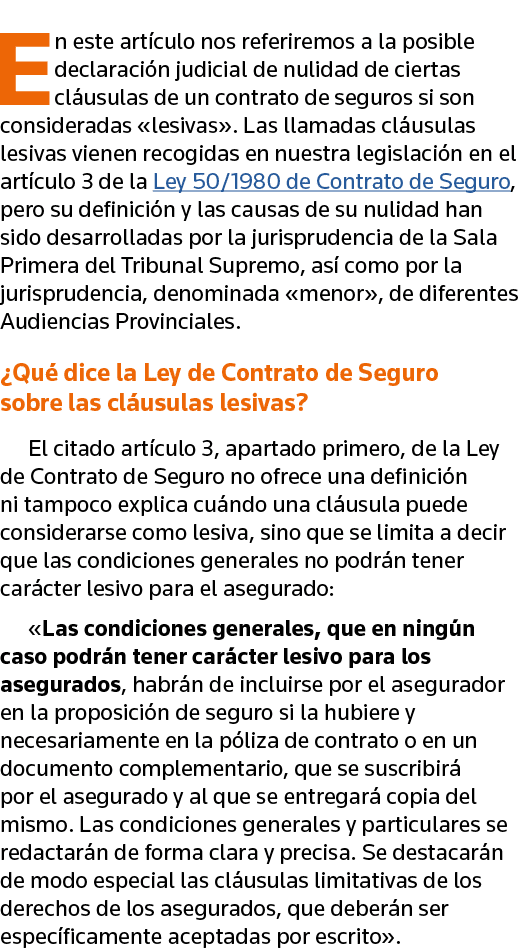 En este artículo nos referiremos a la posible declaración judicial de nulidad de ciertas cláusulas de un contrato de seguros si son consideradas «lesivas». Las llamadas cláusulas lesivas vienen recogidas en nuestra legislación en el artículo 3 de la Ley 50/1980 de Contrato de Seguro, pero su definición y las causas de su nulidad han sido desarrolladas por la jurisprudencia de la Sala Primera del Tribunal Supremo, así como por la jurisprudencia, denominada «menor», de diferentes Audiencias Provinciales.

¿Qué dice la Ley de Contrato de Seguro sobre las cláusulas lesivas?

El citado artículo 3, apartado primero, de la Ley de Contrato de Seguro no ofrece una definición ni tampoco explica cuándo una cláusula puede considerarse como lesiva, sino que se limita a decir que las condiciones generales no podrán tener carácter lesivo para el asegurado:

«Las condiciones generales, que en ningún caso podrán tener carácter lesivo para los asegurados, habrán de incluirse por el asegurador en la proposición de seguro si la hubiere y necesariamente en la póliza de contrato o en un documento complementario, que se suscribirá por el asegurado y al que se entregará copia del mismo. Las condiciones generales y particulares se redactarán de forma clara y precisa. Se destacarán de modo especial las cláusulas limitativas de los derechos de los asegurados, que deberán ser específicamente aceptadas por escrito».